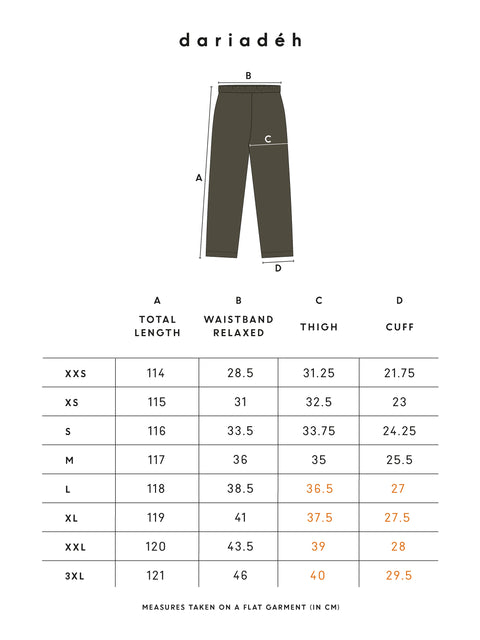 dariadéh

B

C

A

D

| | A TOTAL LENGTH | B WAISTBAND RELAXED | C THIGH | D CUFF |
|---|---|---|---|---|
| XXS | 114 | 28.5 | 31.25 | 21.75 |
| XS | 115 | 31 | 32.5 | 23 |
| S | 116 | 33.5 | 33.75 | 24.25 |
| M | 117 | 36 | 35 | 25.5 |
| L | 118 | 38.5 | 36.5 | 27 |
| XL | 119 | 41 | 37.5 | 27.5 |
| XXL | 120 | 43.5 | 39 | 28 |
| 3XL | 121 | 46 | 40 | 29.5 |

MEASURES TAKEN ON A FLAT GARMENT (IN CM)